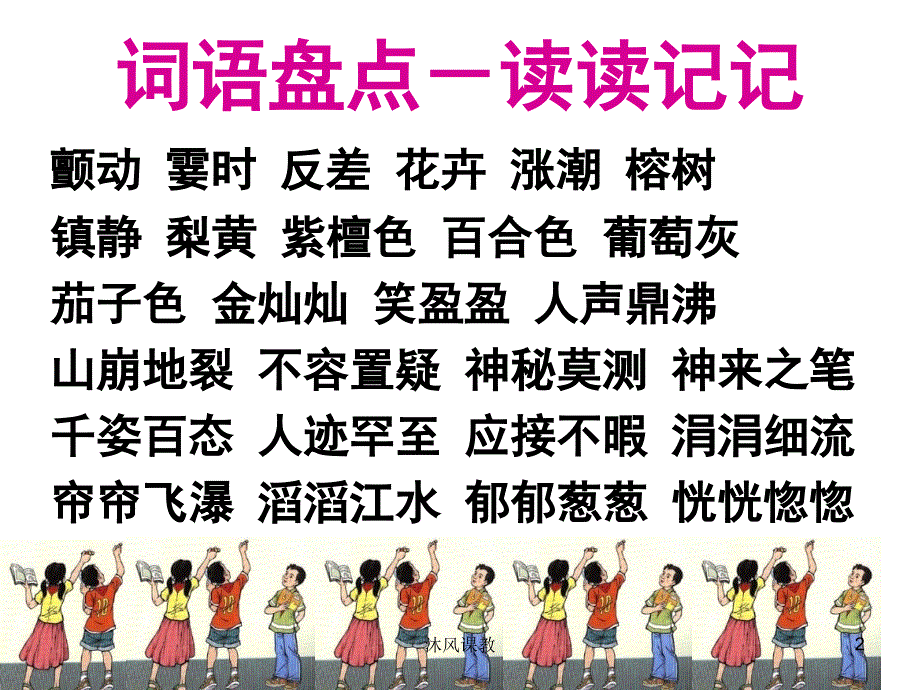 词语盘点一读读记记

颤动 霎时 反差 花卉 涨潮 榕树
镇静 梨黄 紫檀色 百合色 葡萄灰
茄子色 金灿灿 笑盈盈 人声鼎沸
山崩地裂 不容置疑 神秘莫测 神来之笔
千姿百态 人迹罕至 应接不暇 涓涓细流
帘帘飞瀑 滔滔江水 郁郁葱葱 恍恍惚惚

沐风课教 2